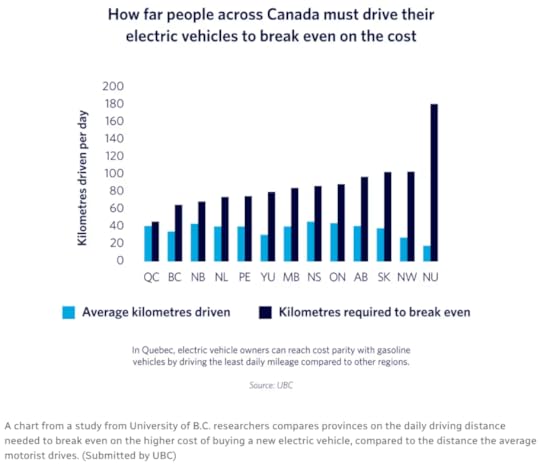 How far people across Canada must drive their electric vehicles to break even on the cost

Kilometres driven per day

200
180
160
140
120
100
80
60
40
20
0

QC BC NB NL PE YU MB NS ON AB SK NW NU

Average kilometres driven
Kilometres required to break even

In Quebec, electric vehicle owners can reach cost parity with gasoline vehicles by driving the least daily mileage compared to other regions.

Source: UBC

A chart from a study from University of B.C. researchers compares provinces on the daily driving distance needed to break even on the higher cost of buying a new electric vehicle, compared to the distance the average motorist drives. (Submitted by UBC)